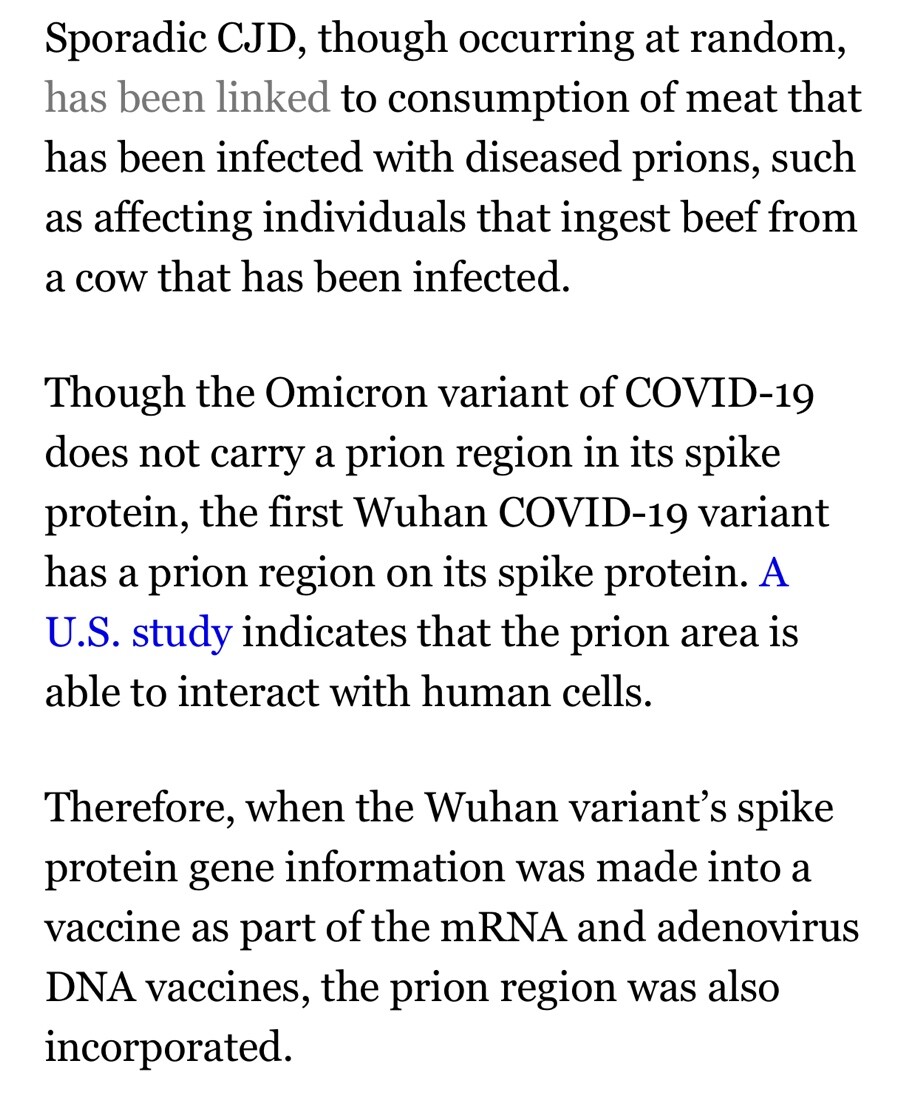 Sporadic CJD, though occurring at random, has been linked to consumption of meat that has been infected with diseased prions, such as affecting individuals that ingest beef from a cow that has been infected.

Though the Omicron variant of COVID-19 does not carry a prion region in its spike protein, the first Wuhan COVID-19 variant has a prion region on its spike protein. A U.S. study indicates that the prion area is able to interact with human cells.

Therefore, when the Wuhan variant's spike protein gene information was made into a vaccine as part of the mRNA and adenovirus DNA vaccines, the prion region was also incorporated.